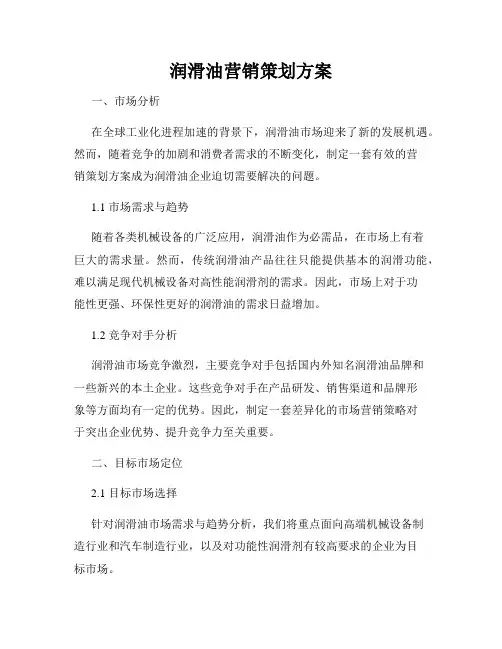 润滑油营销策划方案

一、市场分析

在全球工业化进程加速的背景下，润滑油市场迎来了新的发展机遇。然而，随着竞争的加剧和消费者需求的不断变化，制定一套有效的营销策划方案成为润滑油企业迫切需要解决的问题。

1.1 市场需求与趋势

随着各类机械设备的广泛应用，润滑油作为必需品，在市场上有着巨大的需求量。然而，传统润滑油产品往往只能提供基本的润滑功能，难以满足现代机械设备对高性能润滑剂的需求。因此，市场上对于功能性更强、环保性更好的润滑油的需求日益增加。

1.2 竞争对手分析

润滑油市场竞争激烈，主要竞争对手包括国内外知名润滑油品牌和一些新兴的本土企业。这些竞争对手在产品研发、销售渠道和品牌形象等方面均有一定的优势。因此，制定一套差异化的市场营销策略对于突出企业优势、提升竞争力至关重要。

二、目标市场定位

2.1 目标市场选择

针对润滑油市场需求与趋势分析，我们将重点面向高端机械设备制造行业和汽车制造行业，以及对功能性润滑剂有较高要求的企业为目标市场。